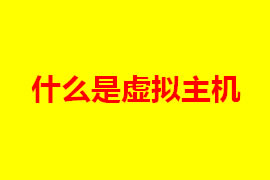 什么是虚拟主机